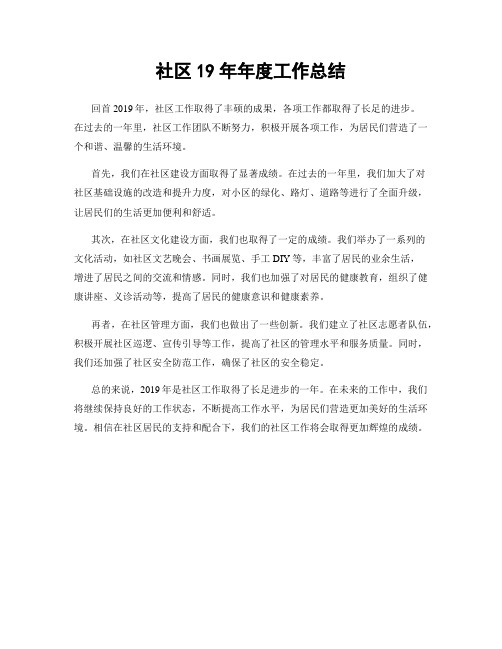 社区 19 年年度工作总结

回首 2019 年，社区工作取得了丰硕的成果，各项工作都取得了长足的进步。在过去的一年里，社区工作团队不断努力，积极开展各项工作，为居民们营造了一个和谐、温馨的生活环境。

首先，我们在社区建设方面取得了显著成绩。在过去的一年里，我们加大了对社区基础设施的改造和提升力度，对小区的绿化、路灯、道路等进行了全面升级，让居民们的生活更加便利和舒适。

其次，在社区文化建设方面，我们也取得了一定的成绩。我们举办了一系列的文化活动，如社区文艺晚会、书画展览、手工 DIY 等，丰富了居民的业余生活，增进了居民之间的交流和情感。同时，我们也加强了对居民的健康教育，组织了健康讲座、义诊活动等，提高了居民的健康意识和健康素养。

再者，在社区管理方面，我们也做出了一些创新。我们建立了社区志愿者队伍，积极开展社区巡逻、宣传引导等工作，提高了社区的管理水平和服务质量。同时，我们还加强了社区安全防范工作，确保了社区的安全稳定。

总的来说，2019 年是社区工作取得了长足进步的一年。在未来的工作中，我们将继续保持良好的工作状态，不断提高工作水平，为居民们营造更加美好的生活环境。相信在社区居民的支持和配合下，我们的社区工作将会取得更加辉煌的成绩。